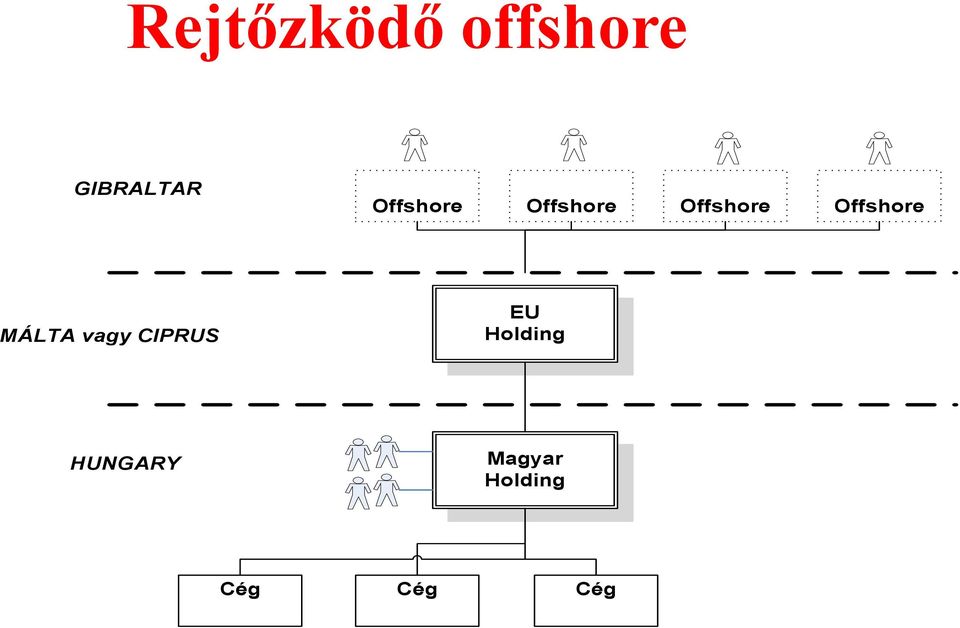 Rejtőzködő offshore

GIBRALTAR

Offshore Offshore Offshore Offshore

MÁLTA vagy CIPRUS

EU Holding

HUNGARY

Magyar Holding

Cég Cég Cég